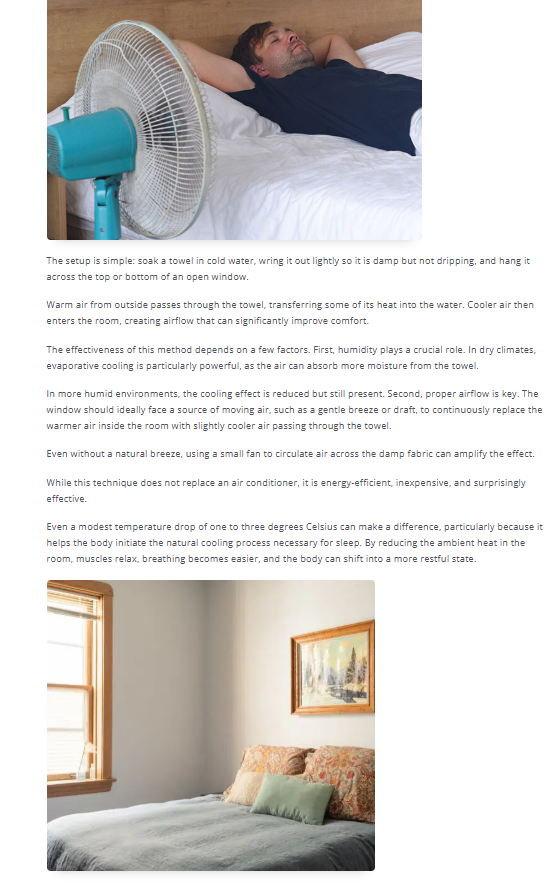 The setup is simple: soak a towel in cold water, wring it out lightly so it is damp but not dripping, and hang it across the top or bottom of an open window.

Warm air from outside passes through the towel, transferring some of its heat into the water. Cooler air then enters the room, creating airflow that can significantly improve comfort.

The effectiveness of this method depends on a few factors. First, humidity plays a crucial role. In dry climates, evaporative cooling is particularly powerful, as the air can absorb more moisture from the towel.

In more humid environments, the cooling effect is reduced but still present. Second, proper airflow is key. The window should ideally face a source of moving air, such as a gentle breeze or draft, to continuously replace the warmer air inside the room with slightly cooler air passing through the towel.

Even without a natural breeze, using a small fan to circulate air across the damp fabric can amplify the effect.

While this technique does not replace an air conditioner, it is energy-efficient, inexpensive, and surprisingly effective.

Even a modest temperature drop of one to three degrees Celsius can make a difference, particularly because it helps the body initiate the natural cooling process necessary for sleep. By reducing the ambient heat in the room, muscles relax, breathing becomes easier, and the body can shift into a more restful state.